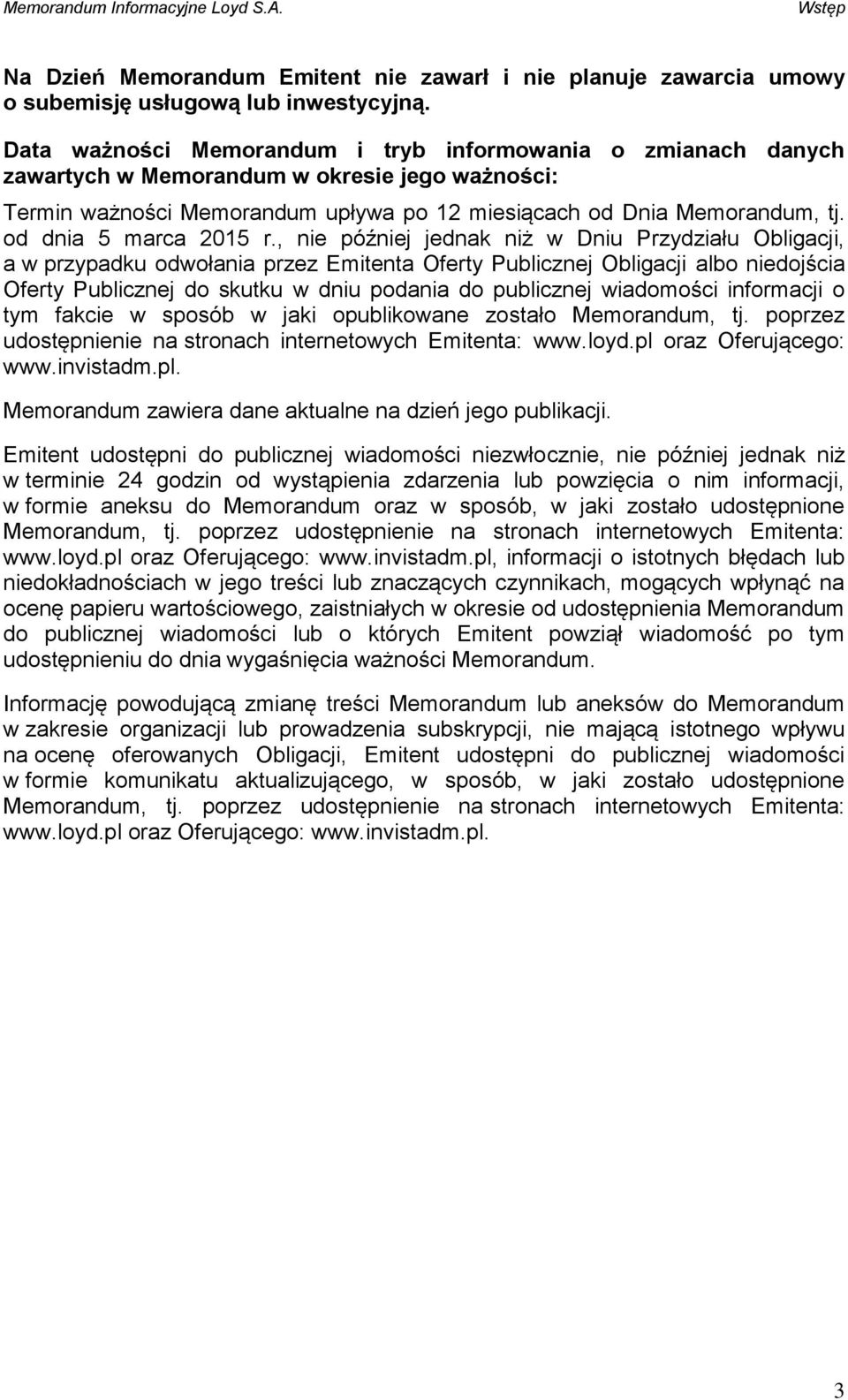 Memorandum Informacyjne Loyd S.A. Wstęp

Na Dzień Memorandum Emitent nie zawarł i nie planuje zawarcia umowy o subemisję usługową lub inwestycyjną.

Data ważności Memorandum i tryb informowania o zmianach danych zawartych w Memorandum w okresie jego ważności:

Termin ważności Memorandum upływa po 12 miesiącach od Dnia Memorandum, tj. od dnia 5 marca 2015 r., nie później jednak niż w Dniu Przydziału Obligacji, a w przypadku odwołania przez Emitenta Oferty Publicznej Obligacji albo niedojścia Oferty Publicznej do skutku w dniu podania do publicznej wiadomości informacji o tym fakcie w sposób w jaki opublikowane zostało Memorandum, tj. poprzez udostępnienie na stronach internetowych Emitenta: www.loyd.pl oraz Oferującego: www.invistadm.pl.

Memorandum zawiera dane aktualne na dzień jego publikacji.

Emitent udostępni do publicznej wiadomości niezwłocznie, nie później jednak niż w terminie 24 godzin od wystąpienia zdarzenia lub powzięcia o nim informacji, w formie aneksu do Memorandum oraz w sposób, w jaki zostało udostępnione Memorandum, tj. poprzez udostępnienie na stronach internetowych Emitenta: www.loyd.pl oraz Oferującego: www.invistadm.pl, informacji o istotnych błędach lub niedokładnościach w jego treści lub znaczących czynnikach, mogących wpłynąć na ocenę papieru wartościowego, zaistniałych w okresie od udostępnienia Memorandum do publicznej wiadomości lub o których Emitent powziął wiadomość po tym udostępnieniu do dnia wygaśnięcia ważności Memorandum.

Informację powodującą zmianę treści Memorandum lub aneksów do Memorandum w zakresie organizacji lub prowadzenia subskrypcji, nie mającą istotnego wpływu na ocenę oferowanych Obligacji, Emitent udostępni do publicznej wiadomości w formie komunikatu aktualizującego, w sposób, w jaki zostało udostępnione Memorandum, tj. poprzez udostępnienie na stronach internetowych Emitenta: www.loyd.pl oraz Oferującego: www.invistadm.pl.

3